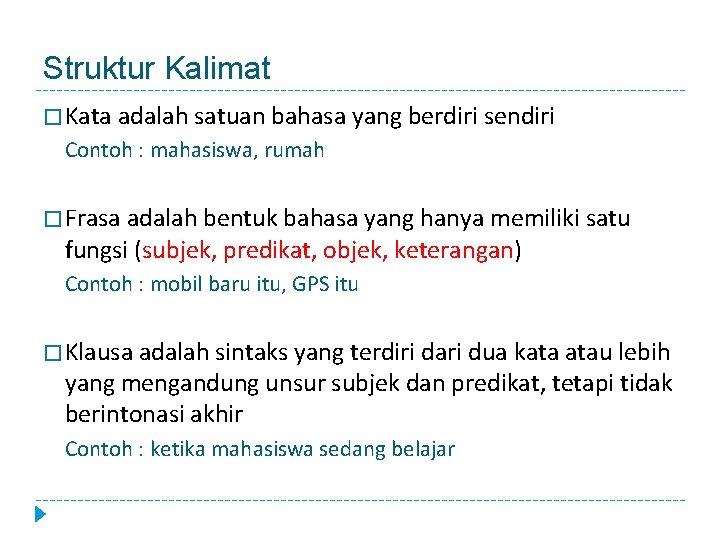 Struktur Kalimat

□ Kata adalah satuan bahasa yang berdiri sendiri
Contoh : mahasiswa, rumah

□ Frasa adalah bentuk bahasa yang hanya memiliki satu fungsi (subjek, predikat, objek, keterangan)
Contoh : mobil baru itu, GPS itu

□ Klausa adalah sintaks yang terdiri dari dua kata atau lebih yang mengandung unsur subjek dan predikat, tetapi tidak berintonasi akhir
Contoh : ketika mahasiswa sedang belajar